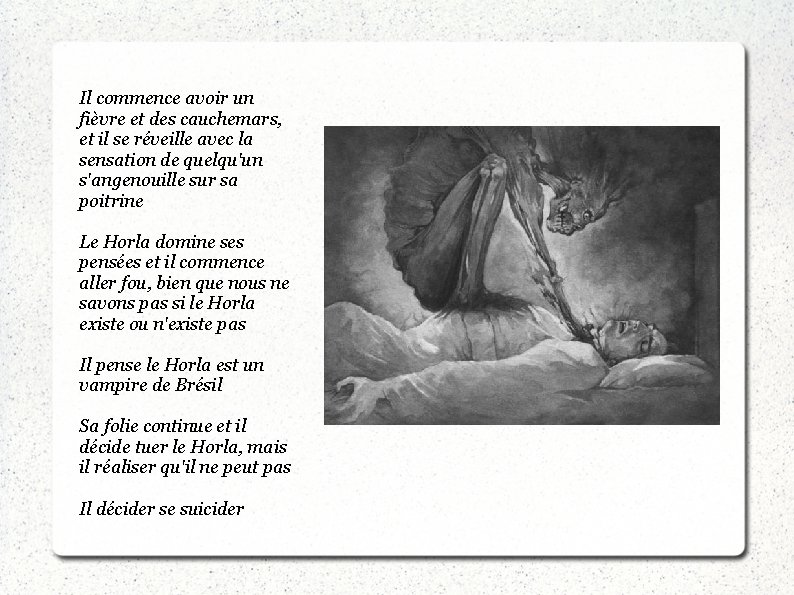 Il commence avoir un fièvre et des cauchemars, et il se réveille avec la sensation de quelqu'un s'angenouille sur sa poitrine

Le Horla domine ses pensées et il commence aller fou, bien que nous ne savons pas si le Horla existe ou n'existe pas

Il pense le Horla est un vampire de Brésil

Sa folie continue et il décide tuer le Horla, mais il réaliser qu'il ne peut pas

Il décider se suicider